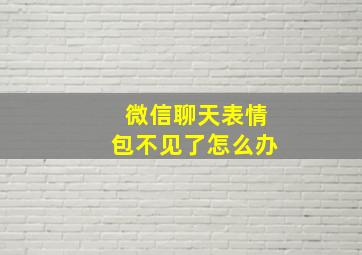 微信聊天表情包不见了怎么办